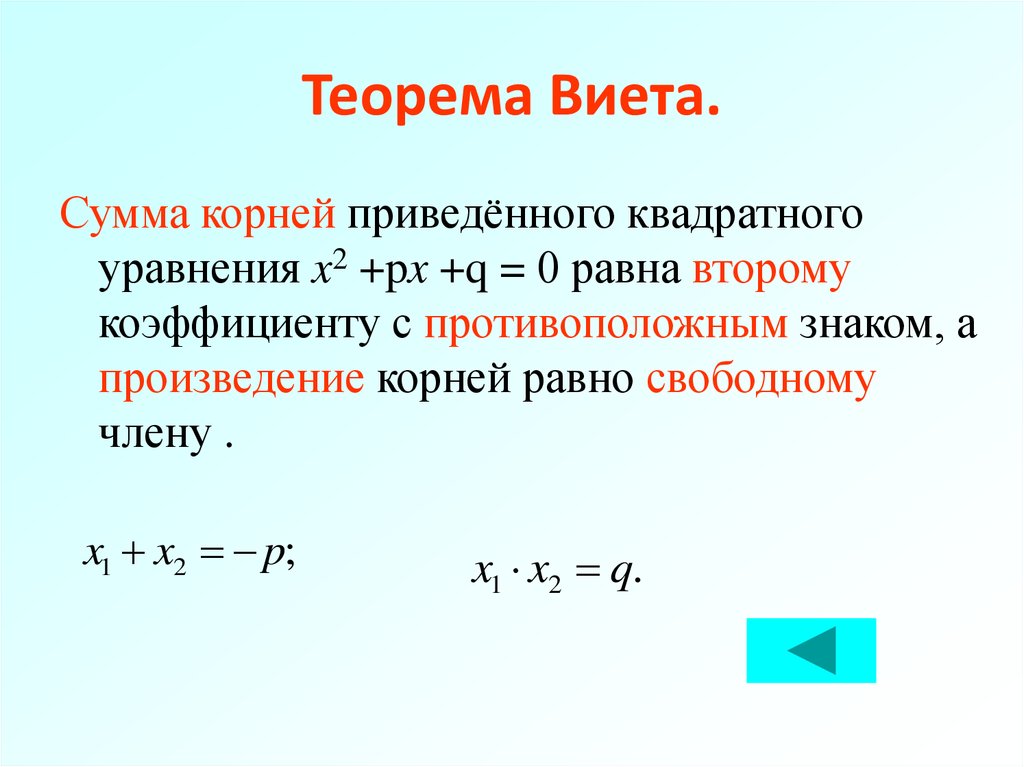 Теорема Виета.

Сумма корней приведённого квадратного уравнения $x^2 + px + q = 0$ равна второму коэффициенту с противоположным знаком, а произведение корней равно свободному члену .

$x_1 + x_2 = -p;$

$x_1 \cdot x_2 = q.$